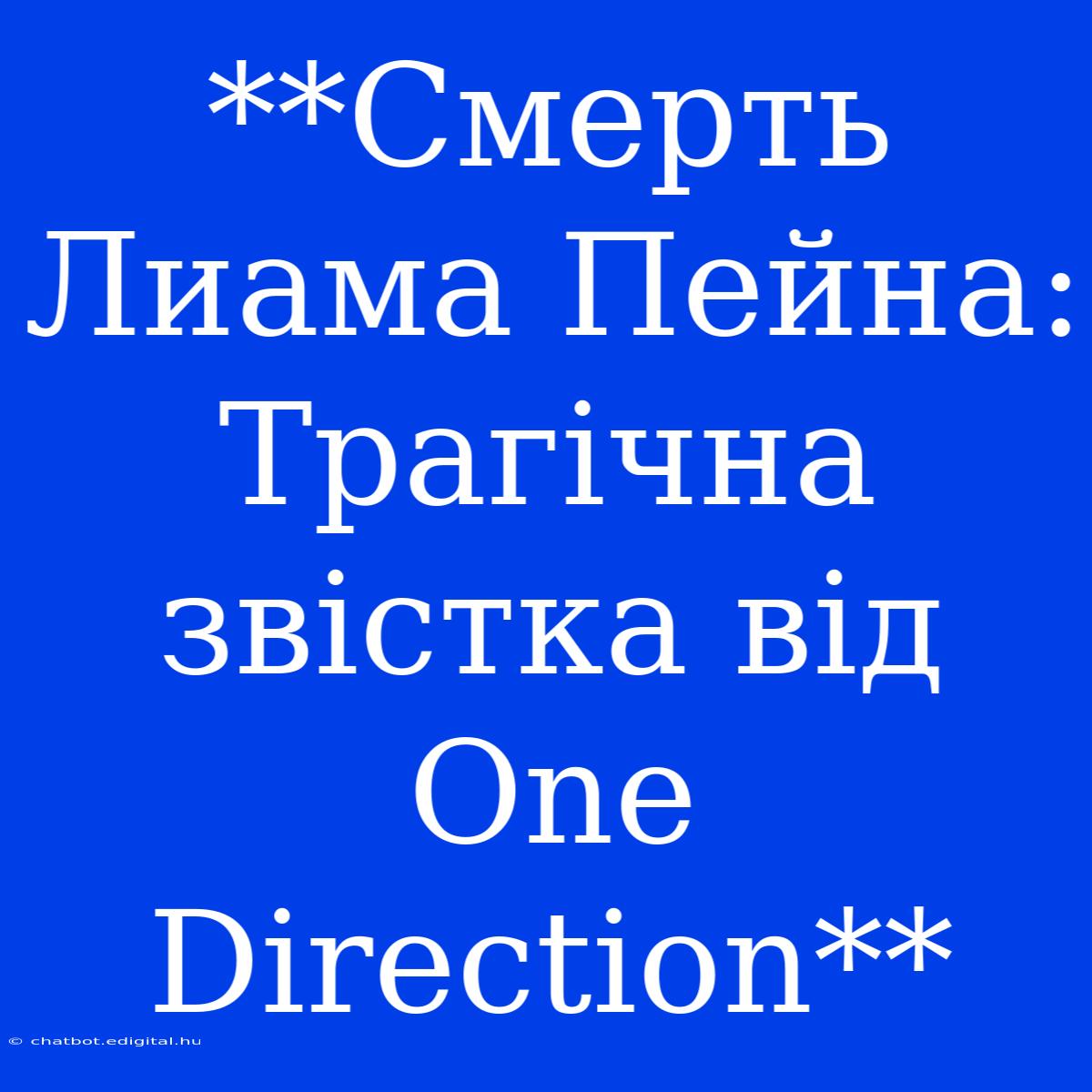 **Смерть Лиама Пейна: Трагічна звістка від One Direction**

© chatbot.edigital.hu